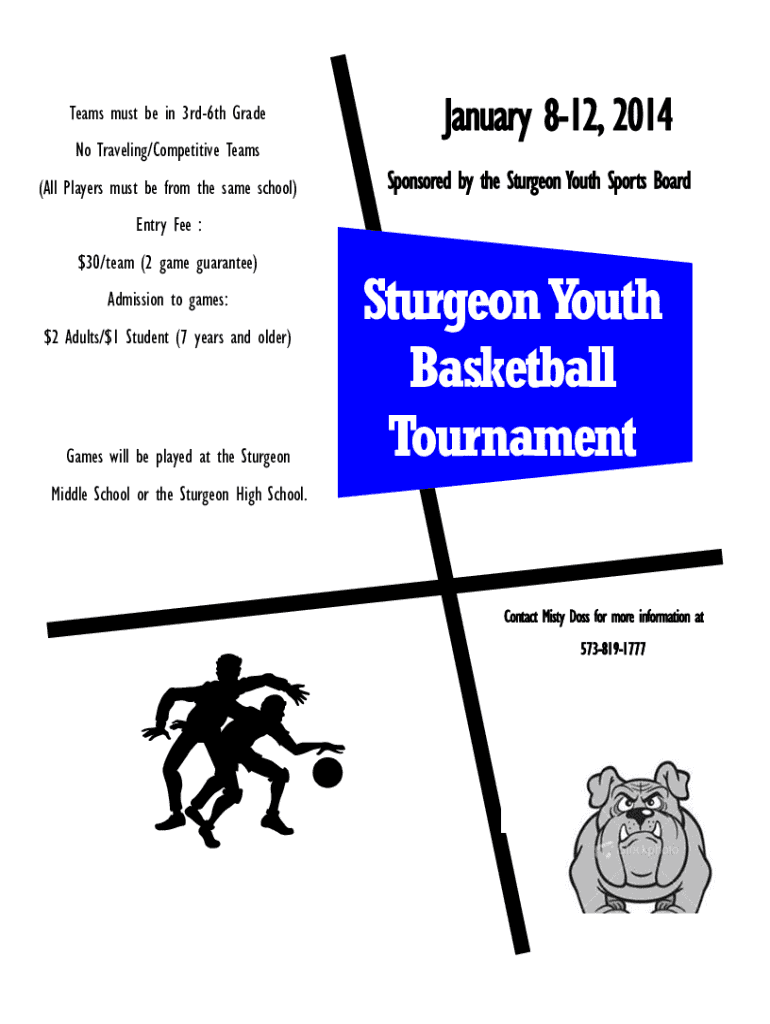 Teams must be in 3rd-6th Grade

No Traveling/Competitive Teams

(All Players must be from the same school)

Entry Fee :

$30/team (2 game guarantee)

Admission to games:

$2 Adults/$1 Student (7 years and older)

Games will be played at the Sturgeon Middle School or the Sturgeon High School.

January 8-12, 2014

Sponsored by the Sturgeon Youth Sports Board

Sturgeon Youth Basketball Tournament

Contact Misty Doss for more information at

573-819-1777